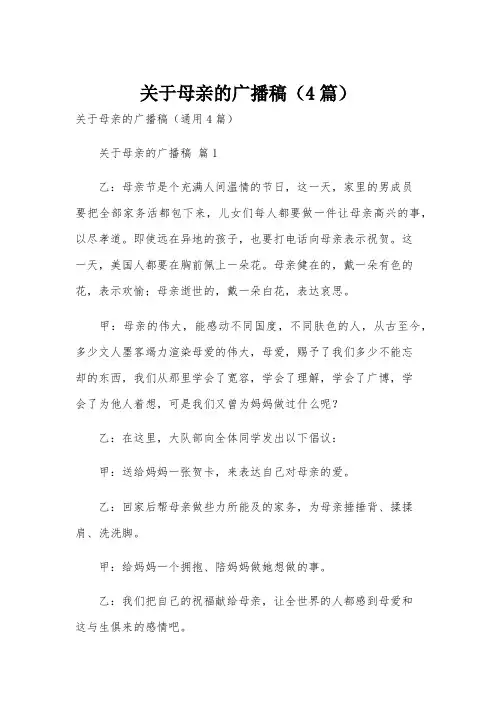 关于母亲的广播稿（4篇）

关于母亲的广播稿（通用4篇）

关于母亲的广播稿 篇1

乙：母亲节是个充满人间温情的节日，这一天，家里的男成员要把全部家务活都包下来，儿女们每人都要做一件让母亲高兴的事，以尽孝道。即使远在异地的孩子，也要打电话向母亲表示祝贺。这一天，美国人都要在胸前佩上一朵花。母亲健在的，戴一朵有色的花，表示欢愉；母亲逝世的，戴一朵白花，表达哀思。

甲：母亲的伟大，能感动不同国度，不同肤色的人，从古至今，多少文人墨客竭力渲染母爱的伟大，母爱，赐予了我们多少不能忘却的东西，我们从那里学会了宽容，学会了理解，学会了广博，学会了为他人着想，可是我们又曾为妈妈做过什么呢？

乙：在这里，大队部向全体同学发出以下倡议：

甲：送给妈妈一张贺卡，来表达自己对母亲的爱。

乙：回家后帮母亲做些力所能及的家务，为母亲捶捶背、揉揉肩、洗洗脚。

甲：给妈妈一个拥抱、陪妈妈做她想做的事。

乙：我们把自己的祝福献给母亲，让全世界的人都感到母爱和这与生俱来的感情吧。